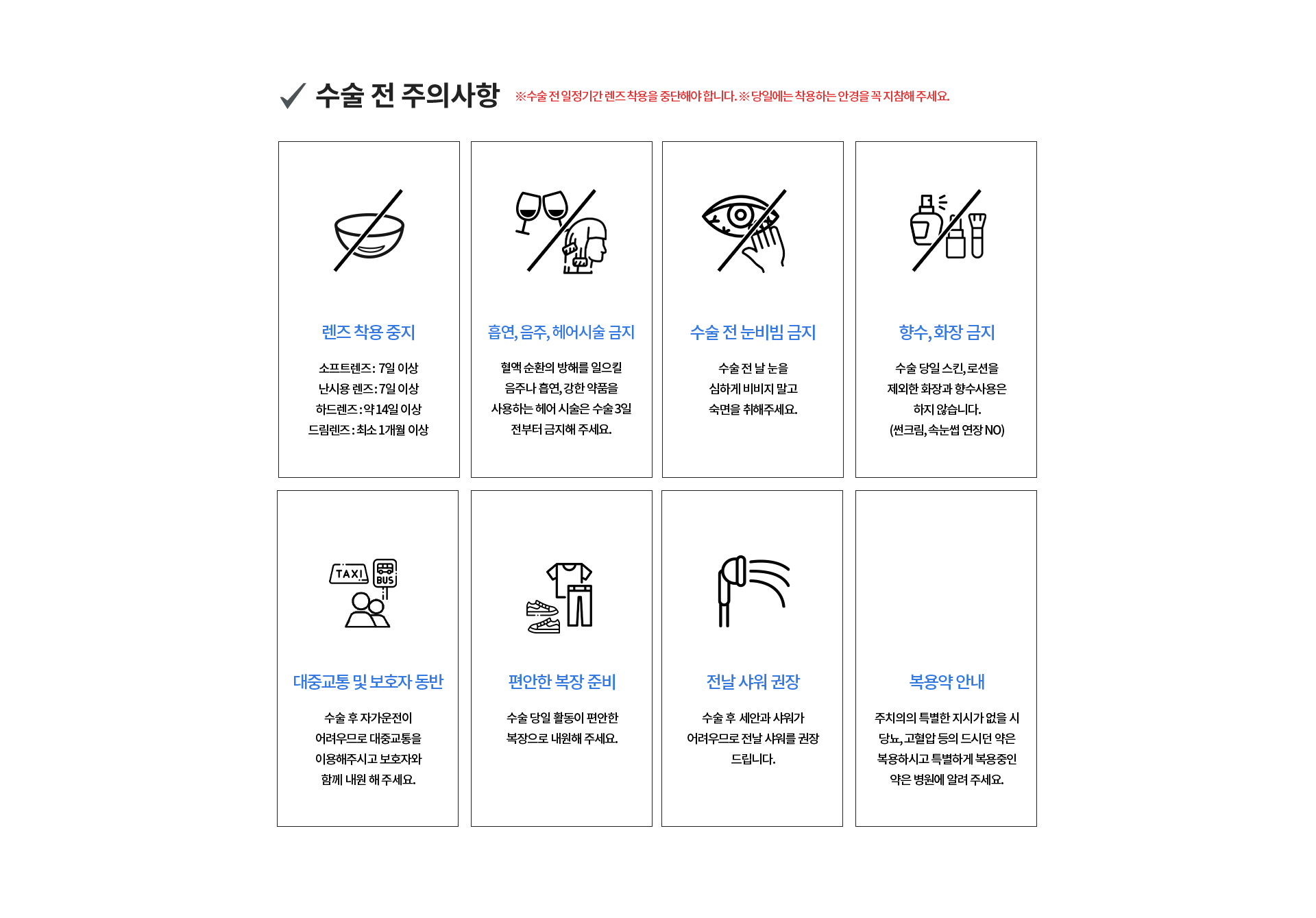 수술 전 주의사항 ※수술 전 일정기간 렌즈 착용을 중단해야 합니다. ※당일에는 착용하는 안경을 꼭 지참해 주세요.

렌즈 착용 중지

소프트렌즈 : 7일 이상
난시용 렌즈 : 7일 이상
하드렌즈 : 약 14일 이상
드림렌즈 : 최소 1개월 이상

흡연, 음주, 헤어시술 금지

혈액 순환의 방해를 일으킬 음주나 흡연, 강한 약품을 사용하는 헤어 시술은 수술 3일 전부터 금지해 주세요.

수술 전 눈비빔 금지

수술 전 날 눈을 심하게 비비지 말고 숙면을 취해주세요.

향수, 화장 금지

수술 당일 스킨, 로션을 제외한 화장과 향수사용은 하지 않습니다. (썬크림, 속눈썹 연장 NO)

TAXI BUS

대중교통 및 보호자 동반

수술 후 자가운전이 어려우므로 대중교통을 이용해주시고 보호자와 함께 내원 해 주세요.

편안한 복장 준비

수술 당일 활동이 편안한 복장으로 내원해 주세요.

전날 샤워 권장

수술 후 세안과 샤워가 어려우므로 전날 샤워를 권장 드립니다.

복용약 안내

주치의의 특별한 지시가 없을 시 당뇨, 고혈압 등의 드시던 약은 복용하시고 특별하게 복용중인 약은 병원에 알려 주세요.